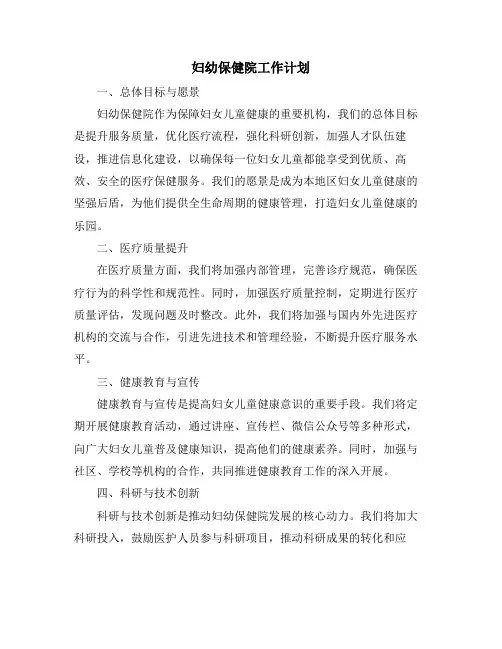 妇幼保健院工作计划

一、总体目标与愿景

妇幼保健院作为保障妇女儿童健康的重要机构，我们的总体目标是提升服务质量，优化医疗流程，强化科研创新，加强人才队伍建设，推进信息化建设，以确保每一位妇女儿童都能享受到优质、高效、安全的医疗保健服务。我们的愿景是成为本地区妇女儿童健康的坚强后盾，为他们提供全生命周期的健康管理，打造妇女儿童健康的乐园。

二、医疗质量提升

在医疗质量方面，我们将加强内部管理，完善诊疗规范，确保医疗行为的科学性和规范性。同时，加强医疗质量控制，定期进行医疗质量评估，发现问题及时整改。此外，我们将加强与国内外先进医疗机构的交流与合作，引进先进技术和管理经验，不断提升医疗服务水平。

三、健康教育与宣传

健康教育与宣传是提高妇女儿童健康意识的重要手段。我们将定期开展健康教育活动，通过讲座、宣传栏、微信公众号等多种形式，向广大妇女儿童普及健康知识，提高他们的健康素养。同时，加强与社区、学校等机构的合作，共同推进健康教育工作的深入开展。

四、科研与技术创新

科研与技术创新是推动妇幼保健院发展的核心动力。我们将加大科研投入，鼓励医护人员参与科研项目，推动科研成果的转化和应